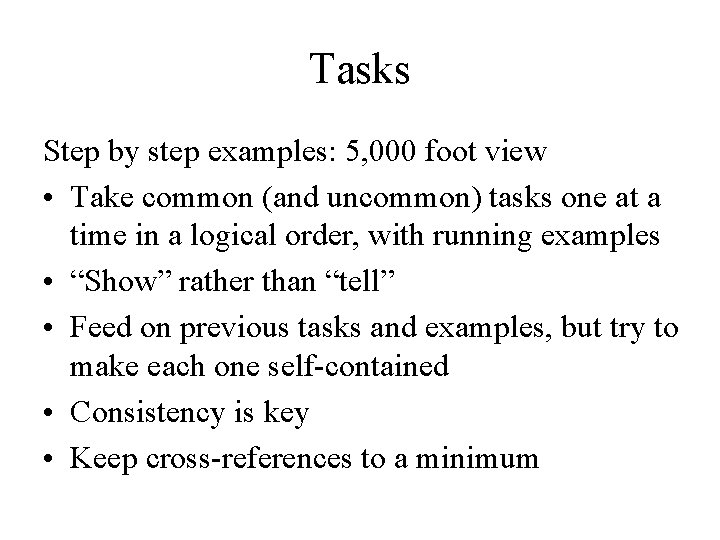 Tasks

Step by step examples: 5,000 foot view

• Take common (and uncommon) tasks one at a time in a logical order, with running examples
• "Show" rather than "tell"
• Feed on previous tasks and examples, but try to make each one self-contained
• Consistency is key
• Keep cross-references to a minimum